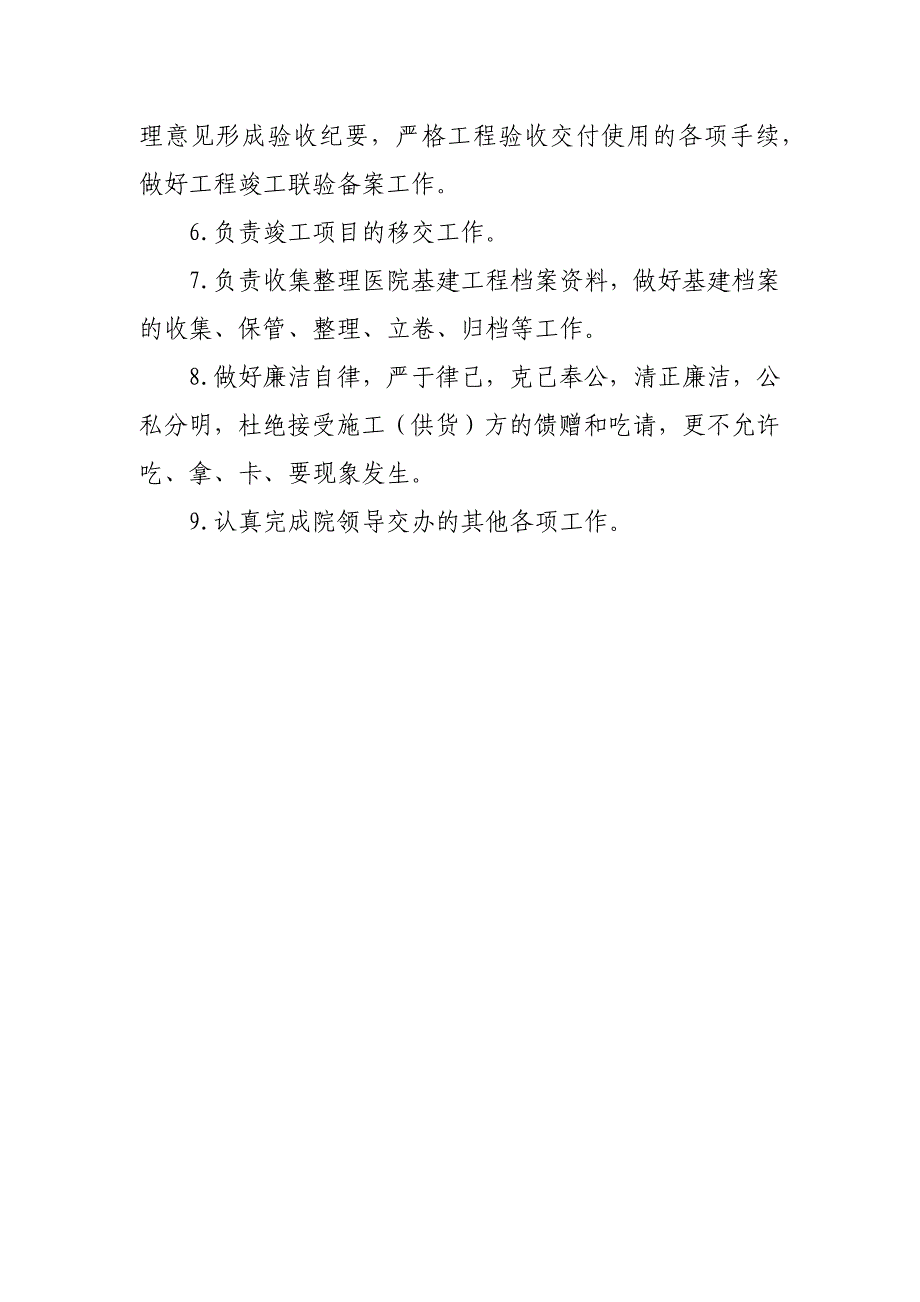 理意见形成验收纪要，严格工程验收交付使用的各项手续，做好工程竣工联验备案工作。

6.负责竣工项目的移交工作。

7.负责收集整理医院基建工程档案资料，做好基建档案的收集、保管、整理、立卷、归档等工作。

8.做好廉洁自律，严于律己，克己奉公，清正廉洁，公私分明，杜绝接受施工（供货）方的馈赠和吃请，更不允许吃、拿、卡、要现象发生。

9.认真完成院领导交办的其他各项工作。